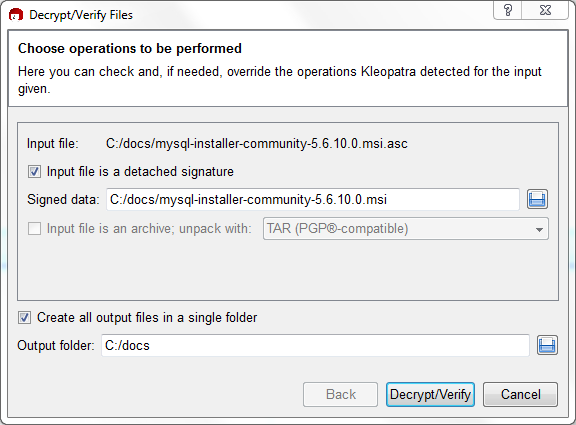 Decrypt/Verify Files

?

Choose operations to be performed

Here you can check and, if needed, override the operations Kleopatra detected for the input given.

Input file: C:/docs/mysql-installer-community-5.6.10.0.msi.asc

Input file is a detached signature

Signed data: C:/docs/mysql-installer-community-5.6.10.0.msi

Input file is an archive; unpack with: TAR (PGP®-compatible)

Create all output files in a single folder

Output folder: C:/docs

Back

Decrypt/Verify

Cancel